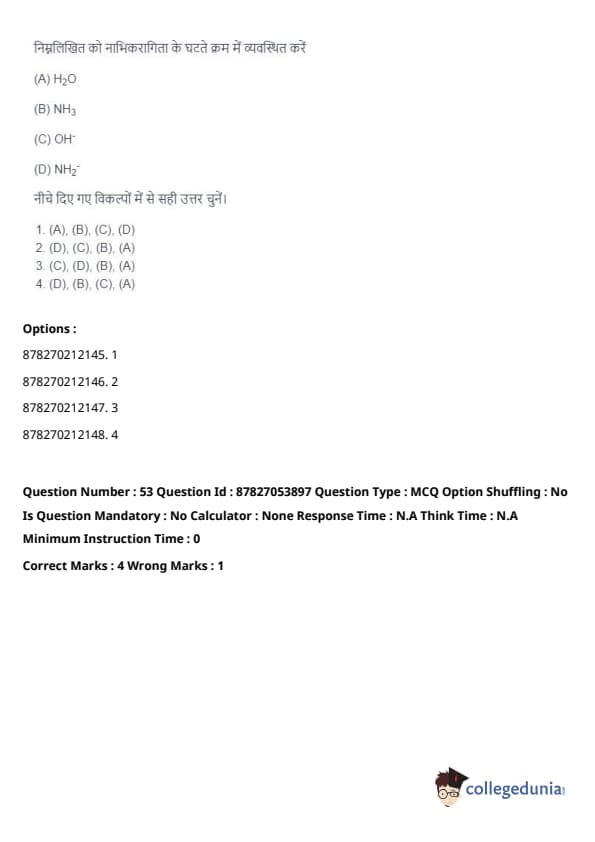 निम्नलिखित को नाभिकरागिता के घटते क्रम में व्यवस्थित करें

(A) $H_2O$

(B) $NH_3$

(C) $OH^-$

(D) $NH_2^-$

नीचे दिए गए विकल्पों में से सही उत्तर चुनें।

1. (A), (B), (C), (D)
2. (D), (C), (B), (A)
3. (C), (D), (B), (A)
4. (D), (B), (C), (A)

Options :

878270212145. 1

878270212146. 2

878270212147. 3

878270212148. 4

Question Number : 53 Question Id : 87827053897 Question Type : MCQ Option Shuffling : No Is Question Mandatory : No Calculator : None Response Time : N.A Think Time : N.A Minimum Instruction Time : 0

Correct Marks : 4 Wrong Marks : 1

collegedunia